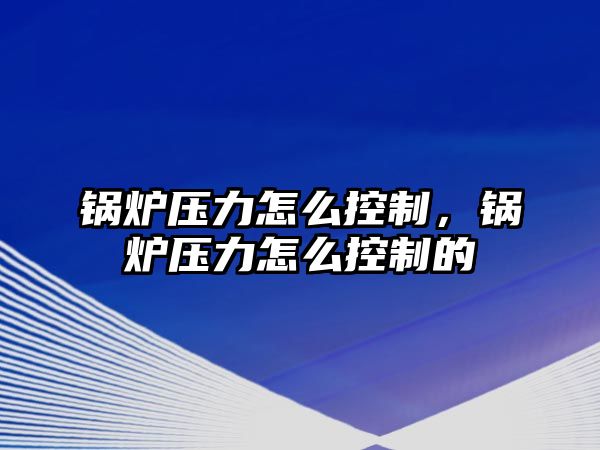 锅炉压力怎么控制，锅炉压力怎么控制的